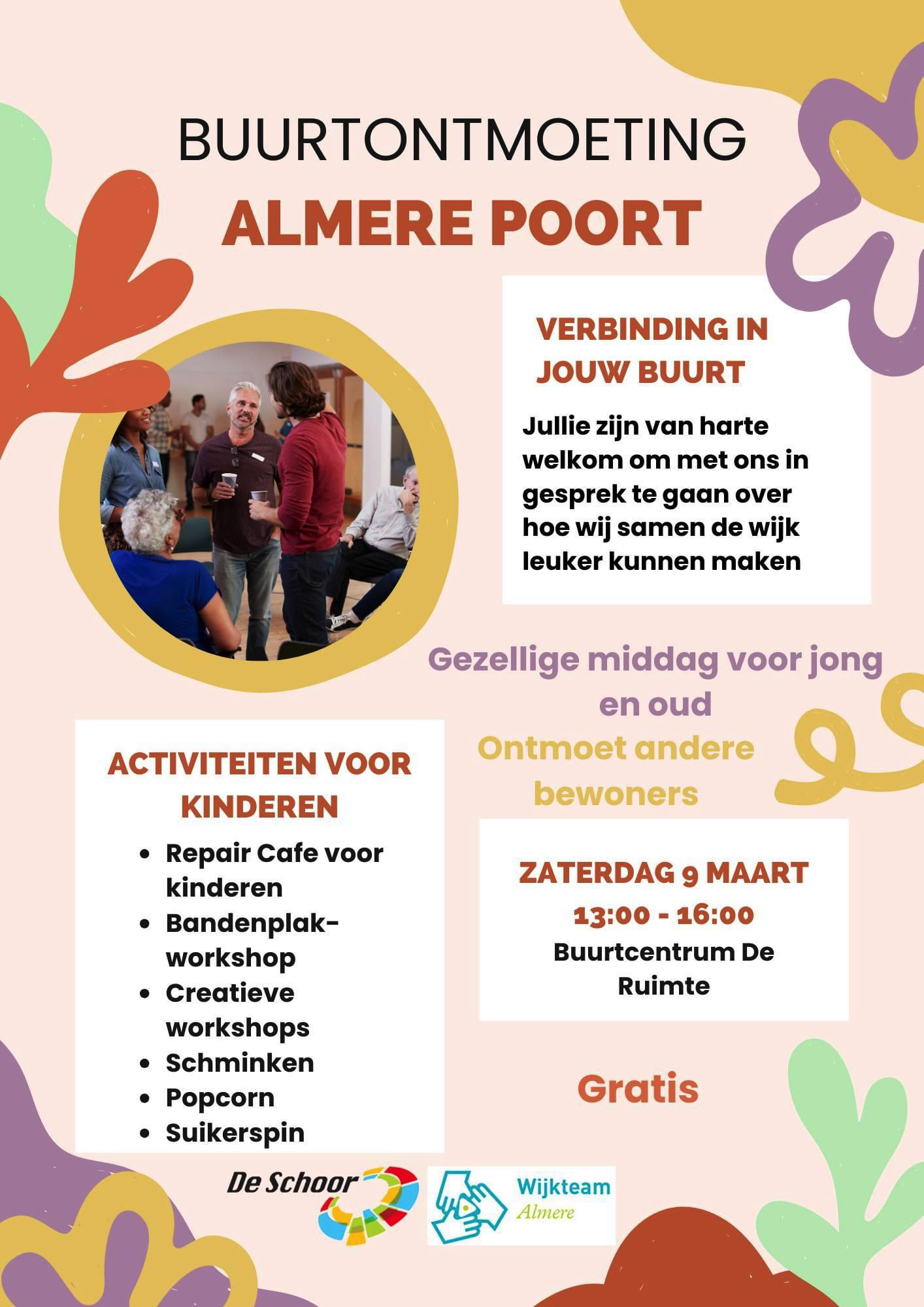 BUURTONTMOETING
ALMERE POORT

VERBINDING IN JOUW BUURT

Jullie zijn van harte welkom om met ons in gesprek te gaan over hoe wij samen de wijk leuker kunnen maken

Gezellige middag voor jong en oud

Ontmoet andere bewoners

ACTIVITEITEN VOOR KINDEREN

• Repair Cafe voor kinderen
• Bandenplak-workshop
• Creatieve workshops
• Schminken
• Popcorn
• Suikerspin

ZATERDAG 9 MAART
13:00 - 16:00
Buurtcentrum De Ruimte

Gratis

De Schoor

Wijkteam
Almere